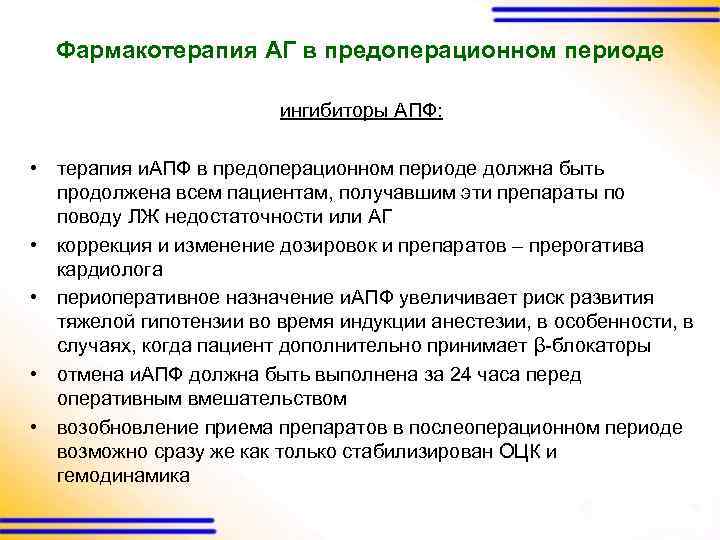 Фармакотерапия АГ в предоперационном периоде

ингибиторы АПФ:

• терапия иАПФ в предоперационном периоде должна быть продолжена всем пациентам, получавшим эти препараты по поводу ЛЖ недостаточности или АГ
• коррекция и изменение дозировок и препаратов – прерогатива кардиолога
• периоперативное назначение иАПФ увеличивает риск развития тяжелой гипотензии во время индукции анестезии, в особенности, в случаях, когда пациент дополнительно принимает β-блокаторы
• отмена иАПФ должна быть выполнена за 24 часа перед оперативным вмешательством
• возобновление приема препаратов в послеоперационном периоде возможно сразу же как только стабилизирован ОЦК и гемодинамика